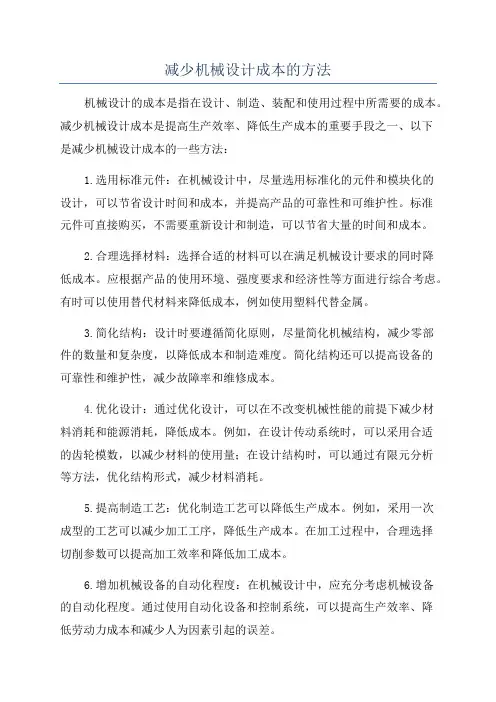 减少机械设计成本的方法

机械设计的成本是指在设计、制造、装配和使用过程中所需要的成本。减少机械设计成本是提高生产效率、降低生产成本的重要手段之一、以下是减少机械设计成本的一些方法：

1.选用标准元件：在机械设计中，尽量选用标准化的元件和模块化的设计，可以节省设计时间和成本，并提高产品的可靠性和可维护性。标准元件可直接购买，不需要重新设计和制造，可以节省大量的时间和成本。

2.合理选择材料：选择合适的材料可以在满足机械设计要求的同时降低成本。应根据产品的使用环境、强度要求和经济性等方面进行综合考虑。有时可以使用替代材料来降低成本，例如使用塑料代替金属。

3.简化结构：设计时要遵循简化原则，尽量简化机械结构，减少零部件的数量和复杂度，以降低成本和制造难度。简化结构还可以提高设备的可靠性和维护性，减少故障率和维修成本。

4.优化设计：通过优化设计，可以在不改变机械性能的前提下减少材料消耗和能源消耗，降低成本。例如，在设计传动系统时，可以采用合适的齿轮模数，以减少材料的使用量；在设计结构时，可以通过有限元分析等方法，优化结构形式，减少材料消耗。

5.提高制造工艺：优化制造工艺可以降低生产成本。例如，采用一次成型的工艺可以减少加工工序，降低生产成本。在加工过程中，合理选择切削参数可以提高加工效率和降低加工成本。

6.增加机械设备的自动化程度：在机械设计中，应充分考虑机械设备的自动化程度。通过使用自动化设备和控制系统，可以提高生产效率、降低劳动力成本和减少人为因素引起的误差。